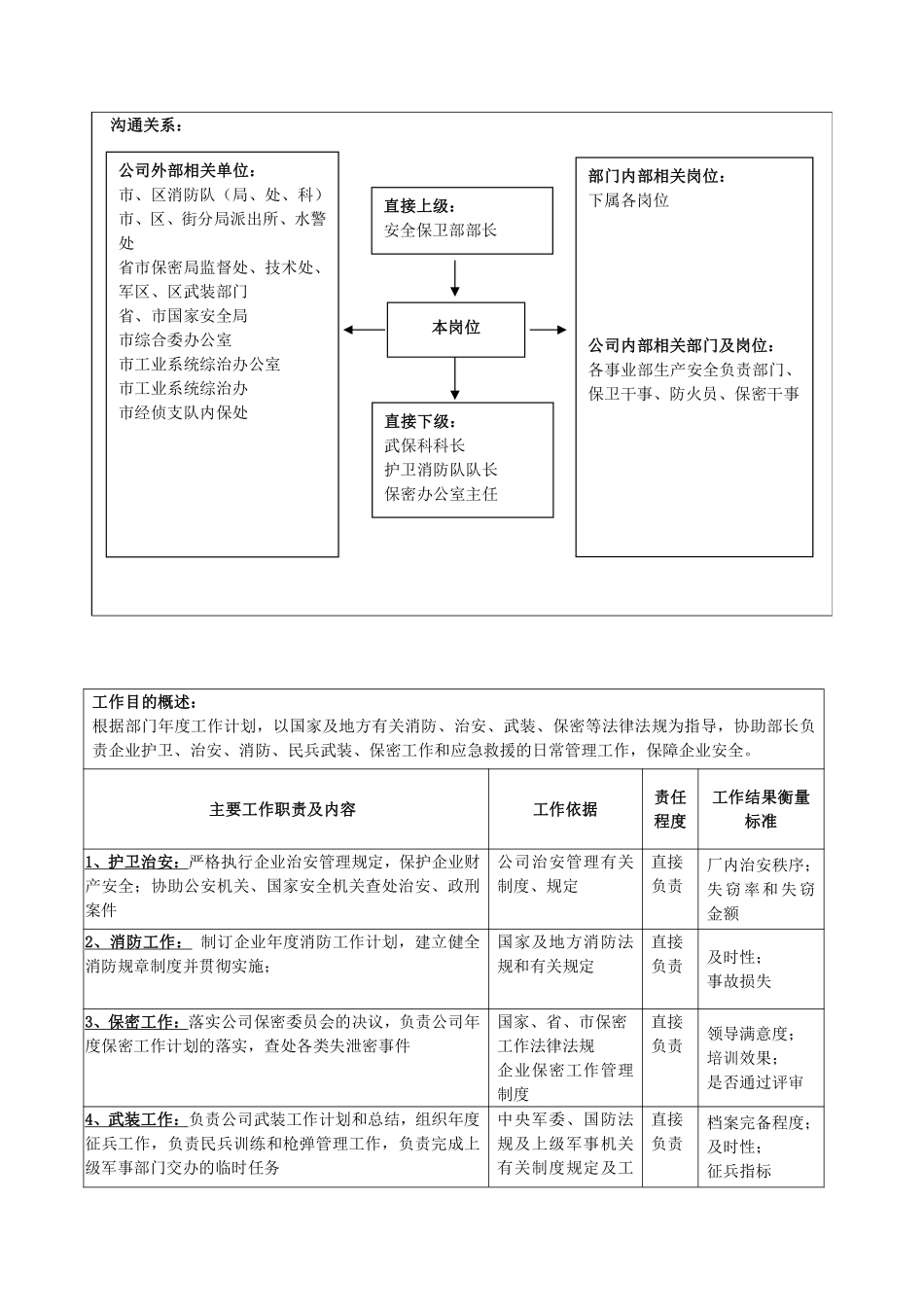 沟通关系：

公司外部相关单位：
市、区消防队（局、处、科）
市、区、街分局派出所、水警处
省市保密局监督处、技术处、军区、区武装部门
省、市国家安全局
市综合委办公室
市工业系统综治办公室
市工业系统综治办
市经侦支队内保处

直接上级：
安全保卫部部长

本岗位

直接下级：
武保科科长
护卫消防队队长
保密办公室主任

部门内部相关岗位：
下属各岗位

公司内部相关部门及岗位：
各事业部生产安全负责部门、保卫干事、防火员、保密干事

工作目的概述：
根据部门年度工作计划，以国家及地方有关消防、治安、武装、保密等法律法规为指导，协助部长负责企业护卫、治安、消防、民兵武装、保密工作和应急救援的日常管理工作，保障企业安全。

| 主要工作职责及内容 | 工作依据 | 责任程度 | 工作结果衡量标准 |
|---|---|---|---|
| 1、护卫治安：严格执行企业治安管理规定，保护企业财产安全；协助公安机关、国家安全机关查处治安、政刑案件 | 公司治安管理有关制度、规定 | 直接负责 | 厂内治安秩序；失窃率和失窃金额 |
| 2、消防工作： 制订企业年度消防工作计划，建立健全消防规章制度并贯彻实施； | 国家及地方消防法规和有关规定 | 直接负责 | 及时性；事故损失 |
| 3、保密工作：落实公司保密委员会的决议，负责公司年度保密工作计划的落实，查处各类失泄密事件 | 国家、省、市保密工作法律法规 企业保密工作管理制度 | 直接负责 | 领导满意度；培训效果；是否通过评审 |
| 4、武装工作：负责公司武装工作计划和总结，组织年度征兵工作，负责民兵训练和枪弹管理工作，负责完成上级军事部门交办的临时任务 | 中央军委、国防法规及上级军事机关有关制度规定及工 | 直接负责 | 档案完备程度；及时性；征兵指标 |